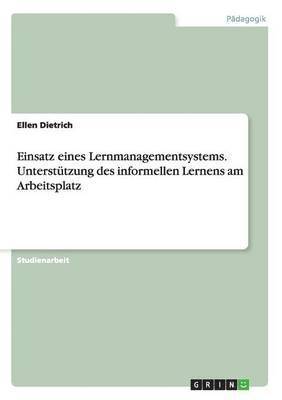 Pädagogik

Ellen Dietrich

Einsatz eines Lernmanagementsystems. Unterstützung des informellen Lernens am Arbeitsplatz

Studienarbeit

GRIN